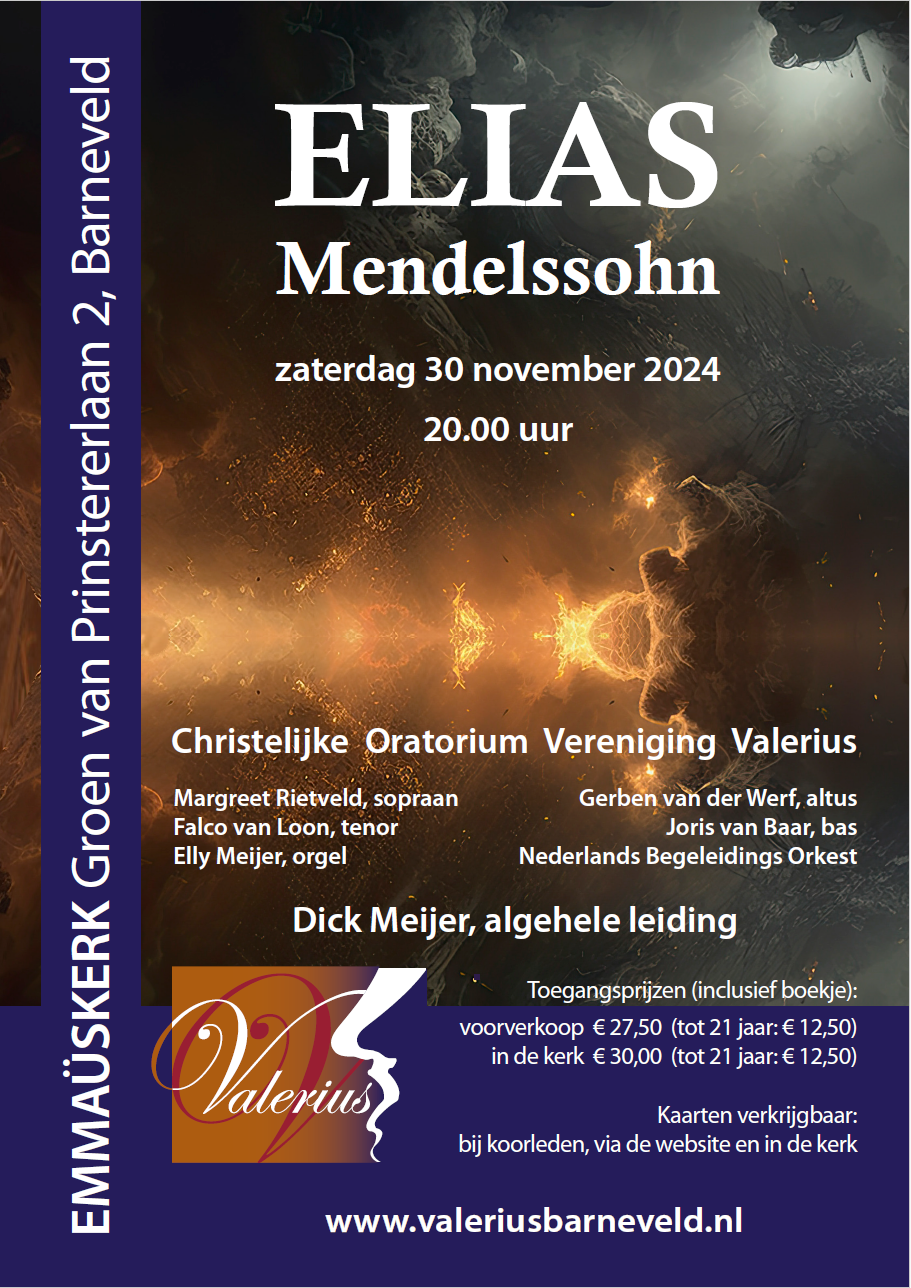 EMMAÜSKERK Groen van Prinstererlaan 2, Barneveld

ELIAS
Mendelssohn

zaterdag 30 november 2024

20.00 uur

Christelijke Oratorium Vereniging Valerius

Margreet Rietveld, sopraan
Falco van Loon, tenor
Elly Meijer, orgel

Gerben van der Werf, altus
Joris van Baar, bas
Nederlands Begeleidings Orkest

Dick Meijer, algehele leiding

Valerius

Toegangsprijzen (inclusief boekje):
voorverkoop € 27,50 (tot 21 jaar: € 12,50)
in de kerk € 30,00 (tot 21 jaar: € 12,50)

Kaarten verkrijgbaar:
bij koorleden, via de website en in de kerk

www.valeriusbarneveld.nl